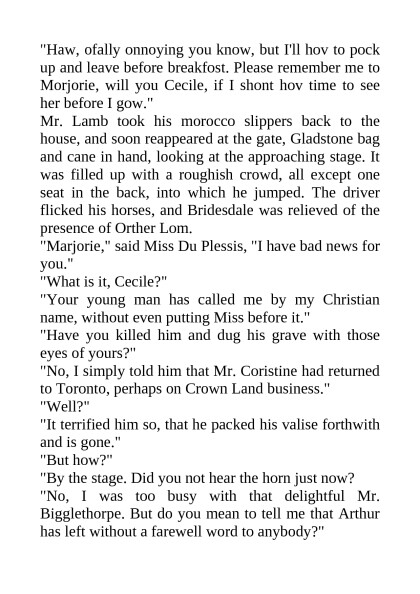 "Haw, ofally onnoying you know, but I'll hov to pock up and leave before breakfost. Please remember me to Morjorie, will you Cecile, if I shont hov time to see her before I gow."

Mr. Lamb took his morocco slippers back to the house, and soon reappeared at the gate, Gladstone bag and cane in hand, looking at the approaching stage. It was filled up with a roughish crowd, all except one seat in the back, into which he jumped. The driver flicked his horses, and Bridesdale was relieved of the presence of Orther Lom.

"Marjorie," said Miss Du Plessis, "I have bad news for you."

"What is it, Cecile?"

"Your young man has called me by my Christian name, without even putting Miss before it."

"Have you killed him and dug his grave with those eyes of yours?"

"No, I simply told him that Mr. Coristine had returned to Toronto, perhaps on Crown Land business."

"Well?"

"It terrified him so, that he packed his valise forthwith and is gone."

"But how?"

"By the stage. Did you not hear the horn just now?

"No, I was too busy with that delightful Mr. Bigglethorpe. But do you mean to tell me that Arthur has left without a farewell word to anybody?"